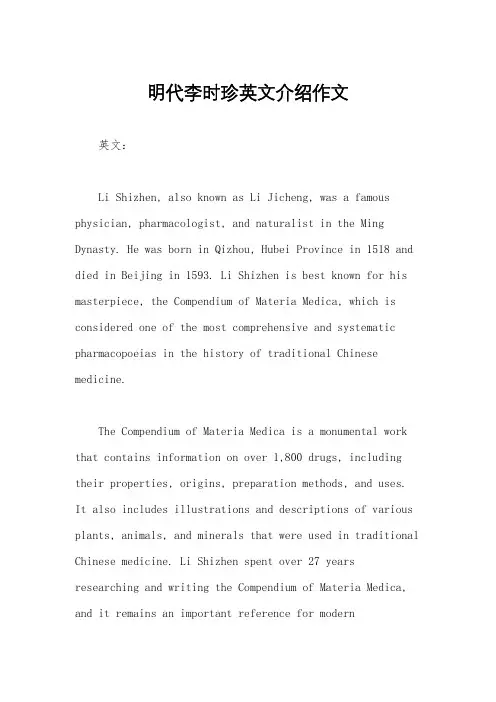 明代李时珍英文介绍作文

英文：

Li Shizhen, also known as Li Jicheng, was a famous physician, pharmacologist, and naturalist in the Ming Dynasty. He was born in Qizhou, Hubei Province in 1518 and died in Beijing in 1593. Li Shizhen is best known for his masterpiece, the Compendium of Materia Medica, which is considered one of the most comprehensive and systematic pharmacopoeias in the history of traditional Chinese medicine.

The Compendium of Materia Medica is a monumental work that contains information on over 1,800 drugs, including their properties, origins, preparation methods, and uses. It also includes illustrations and descriptions of various plants, animals, and minerals that were used in traditional Chinese medicine. Li Shizhen spent over 27 years researching and writing the Compendium of Materia Medica, and it remains an important reference for modern